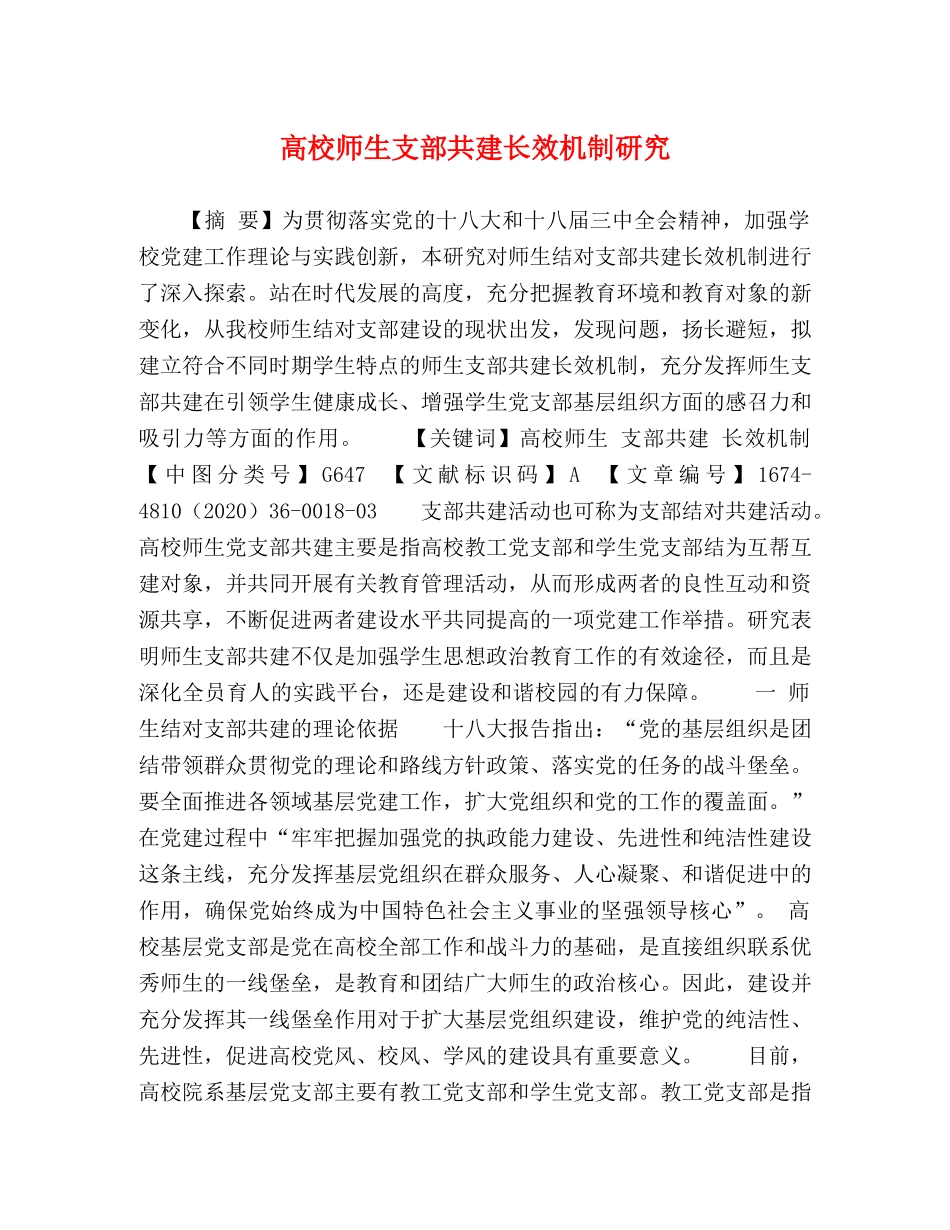 高校师生支部共建长效机制研究

【摘 要】为贯彻落实党的十八大和十八届三中全会精神，加强学校党建工作理论与实践创新，本研究对师生结对支部共建长效机制进行了深入探索。站在时代发展的高度，充分把握教育环境和教育对象的新变化，从我校师生结对支部建设的现状出发，发现问题，扬长避短，拟建立符合不同时期学生特点的师生支部共建长效机制，充分发挥师生支部共建在引领学生健康成长、增强学生党支部基层组织方面的感召力和吸引力等方面的作用。 【关键词】高校师生 支部共建 长效机制 【中图分类号】G647 【文献标识码】A 【文章编号】1674-4810（2020）36-0018-03 支部共建活动也可称为支部结对共建活动。高校师生党支部共建主要是指高校教工党支部和学生党支部结为互帮互建对象，并共同开展有关教育管理活动，从而形成两者的良性互动和资源共享，不断促进两者建设水平共同提高的一项党建工作举措。研究表明师生支部共建不仅是加强学生思想政治教育工作的有效途径，而且是深化全员育人的实践平台，还是建设和谐校园的有力保障。 一 师生结对支部共建的理论依据 十八大报告指出：“党的基层组织是团结带领群众贯彻党的理论和路线方针政策、落实党的任务的战斗堡垒。要全面推进各领域基层党建工作，扩大党组织和党的工作的覆盖面。”在党建过程中“牢牢把握加强党的执政能力建设、先进性和纯洁性建设这条主线，充分发挥基层党组织在群众服务、人心凝聚、和谐促进中的作用，确保党始终成为中国特色社会主义事业的坚强领导核心”。 高校基层党支部是党在高校全部工作和战斗力的基础，是直接组织联系优秀师生的一线堡垒，是教育和团结广大师生的政治核心。因此，建设并充分发挥其一线堡垒作用对于扩大基层党组织建设，维护党的纯洁性、先进性，促进高校党风、校风、学风的建设具有重要意义。 目前，高校院系基层党支部主要有教工党支部和学生党支部。教工党支部是指